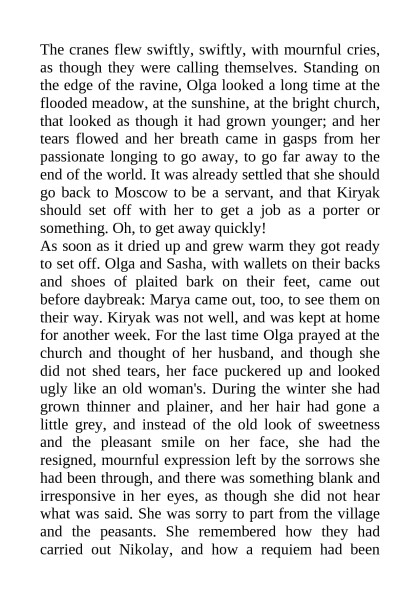 The cranes flew swiftly, swiftly, with mournful cries, as though they were calling themselves. Standing on the edge of the ravine, Olga looked a long time at the flooded meadow, at the sunshine, at the bright church, that looked as though it had grown younger; and her tears flowed and her breath came in gasps from her passionate longing to go away, to go far away to the end of the world. It was already settled that she should go back to Moscow to be a servant, and that Kiryak should set off with her to get a job as a porter or something. Oh, to get away quickly!
As soon as it dried up and grew warm they got ready to set off. Olga and Sasha, with wallets on their backs and shoes of plaited bark on their feet, came out before daybreak: Marya came out, too, to see them on their way. Kiryak was not well, and was kept at home for another week. For the last time Olga prayed at the church and thought of her husband, and though she did not shed tears, her face puckered up and looked ugly like an old woman's. During the winter she had grown thinner and plainer, and her hair had gone a little grey, and instead of the old look of sweetness and the pleasant smile on her face, she had the resigned, mournful expression left by the sorrows she had been through, and there was something blank and irresponsive in her eyes, as though she did not hear what was said. She was sorry to part from the village and the peasants. She remembered how they had carried out Nikolay, and how a requiem had been